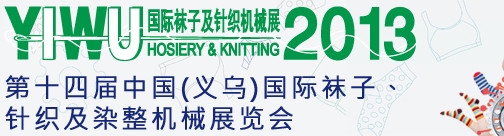 YIWU 国际袜子及针织机械展 HOSIERY & KNITTING 2013

第十四届中国(义乌)国际袜子、针织及染整机械展览会